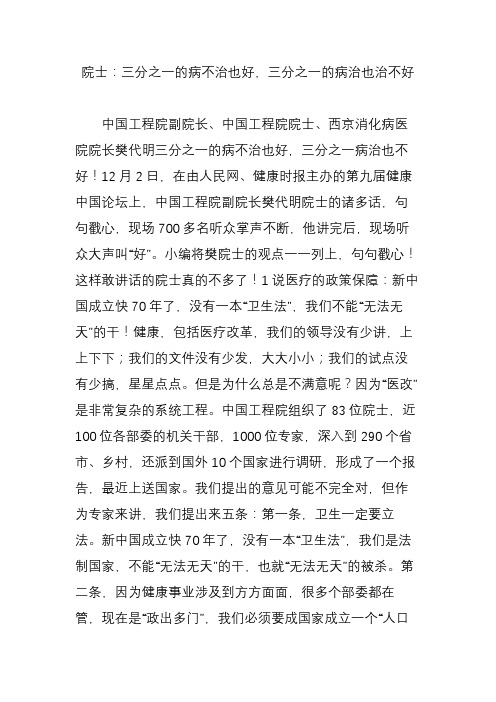 院士：三分之一的病不治也好，三分之一的病治也治不好

中国工程院副院长、中国工程院院士、西京消化病医院院长樊代明三分之一的病不治也好，三分之一病治也不好！12 月 2 日，在由人民网、健康时报主办的第九届健康中国论坛上，中国工程院副院长樊代明院士的诸多话，句句戳心，现场 700 多名听众掌声不断，他讲完后，现场听众大声叫“好”。小编将樊院士的观点一一列上，句句戳心！这样敢讲话的院士真的不多了！1 说医疗的政策保障：新中国成立快 70 年了，没有一本“卫生法”，我们不能“无法无天”的干！健康，包括医疗改革，我们的领导没有少讲，上上下下；我们的文件没有少发，大大小小；我们的试点没有少搞，星星点点。但是为什么总是不满意呢？因为“医改”是非常复杂的系统工程。中国工程院组织了 83 位院士，近 100 位各部委的机关干部，1000 位专家，深入到 290 个省市、乡村，还派到国外 10 个国家进行调研，形成了一个报告，最近上送国家。我们提出的意见可能不完全对，但作为专家来讲，我们提出来五条：第一条，卫生一定要立法。新中国成立快 70 年了，没有一本“卫生法”，我们是法制国家，不能“无法无天”的干，也就“无法无天”的被杀。第二条，因为健康事业涉及到方方面面，很多个部委都在管，现在是“政出多门”，我们必须要成国家成立一个“人口